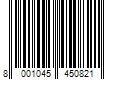 8 001045 450821